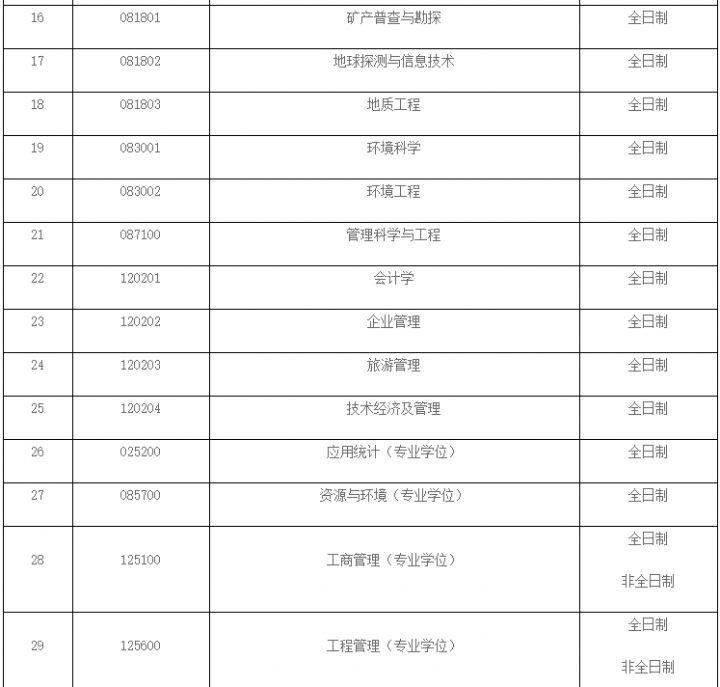 | | | | |
|---|---|---|---|
| 16 | 081801 | 矿产普查与勘探 | 全日制 |
| 17 | 081802 | 地球探测与信息技术 | 全日制 |
| 18 | 081803 | 地质工程 | 全日制 |
| 19 | 083001 | 环境科学 | 全日制 |
| 20 | 083002 | 环境工程 | 全日制 |
| 21 | 087100 | 管理科学与工程 | 全日制 |
| 22 | 120201 | 会计学 | 全日制 |
| 23 | 120202 | 企业管理 | 全日制 |
| 24 | 120203 | 旅游管理 | 全日制 |
| 25 | 120204 | 技术经济及管理 | 全日制 |
| 26 | 025200 | 应用统计（专业学位） | 全日制 |
| 27 | 085700 | 资源与环境（专业学位） | 全日制 |
| 28 | 125100 | 工商管理（专业学位） | 全日制 非全日制 |
| 29 | 125600 | 工程管理（专业学位） | 全日制 非全日制 |